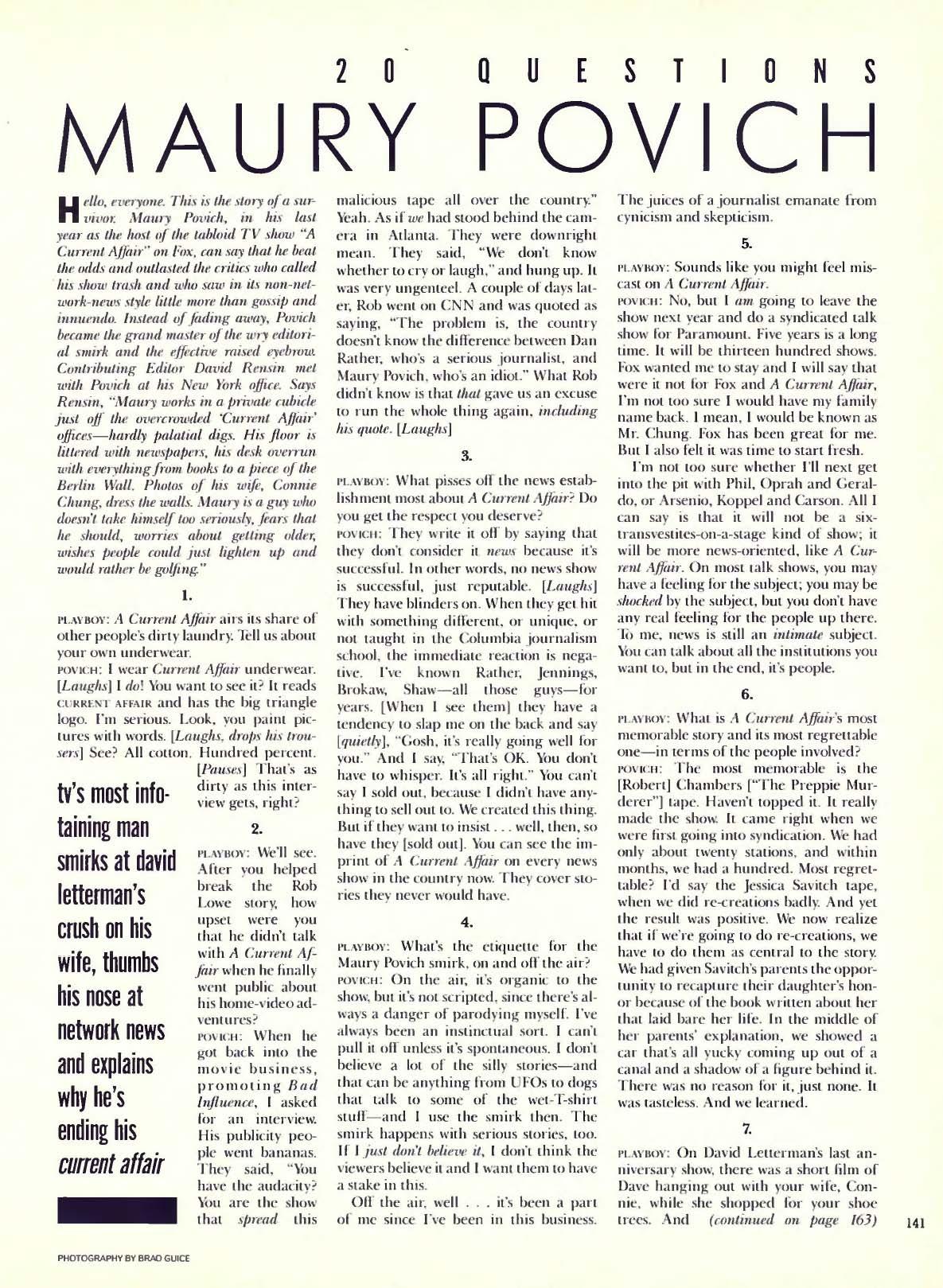 20 QUESTIONS
MAURY POVICH

Hello, everyone. This is the story of a survivor. Maury Povich, in his last year as the host of the tabloid TV show "A Current Affair" on Fox, can say that he beat the odds and outlasted the critics who called his show trash and who saw in its non-network-news style little more than gossip and innuendo. Instead of fading away, Povich became the grand master of the wry editorial smirk and the effective raised eyebrow. Contributing Editor David Rensin met with Povich at his New York office. Says Rensin, "Maury works in a private cubicle just off the overcrowded 'Current Affair' offices—hardly palatial digs. His floor is littered with newspapers, his desk overrun with everything from books to a piece of the Berlin Wall. Photos of his wife, Connie Chung, dress the walls. Maury is a guy who doesn't take himself too seriously, fears that he should, worries about getting older, wishes people could just lighten up and would rather be golfing."

1.

PLAYBOY: A Current Affair airs its share of other people's dirty laundry. Tell us about your own underwear.
POVICH: I wear Current Affair underwear. [Laughs] I do! You want to see it? It reads CURRENT AFFAIR and has the big triangle logo. I'm serious. Look, you paint pictures with words. [Laughs, drops his trousers] See? All cotton. Hundred percent. [Pauses] That's as dirty as this interview gets, right?

tv's most infotaining man smirks at david letterman's crush on his wife, thumbs his nose at network news and explains why he's ending his current affair

2.

PLAYBOY: We'll see. After you helped break the Rob Lowe story, how upset were you that he didn't talk with A Current Affair when he finally went public about his home-video adventures?
POVICH: When he got back into the movie business, promoting Bad Influence, I asked for an interview. His publicity people went bananas. They said, "You have the audacity? You are the show that spread this malicious tape all over the country." Yeah. As if we had stood behind the camera in Atlanta. They were downright mean. They said, "We don't know whether to cry or laugh," and hung up. It was very ungenteel. A couple of days later, Rob went on CNN and was quoted as saying, "The problem is, the country doesn't know the difference between Dan Rather, who's a serious journalist, and Maury Povich, who's an idiot." What Rob didn't know is that that gave us an excuse to run the whole thing again, including his quote. [Laughs]

3.

PLAYBOY: What pisses off the news establishment most about A Current Affair? Do you get the respect you deserve?
POVICH: They write it off by saying that they don't consider it news because it's successful. In other words, no news show is successful, just reputable. [Laughs] They have blinders on. When they get hit with something different, or unique, or not taught in the Columbia journalism school, the immediate reaction is negative. I've known Rather, Jennings, Brokaw, Shaw—all those guys—for years. [When I see them] they have a tendency to slap me on the back and say [quietly], "Gosh, it's really going well for you." And I say, "That's OK. You don't have to whisper. It's all right." You can't say I sold out, because I didn't have anything to sell out to. We created this thing. But if they want to insist . . . well, then, so have they [sold out]. You can see the imprint of A Current Affair on every news show in the country now. They cover stories they never would have.

4.

PLAYBOY: What's the etiquette for the Maury Povich smirk, on and off the air?
POVICH: On the air, it's organic to the show, but it's not scripted, since there's always a danger of parodying myself. I've always been an instinctual sort. I can't pull it off unless it's spontaneous. I don't believe a lot of the silly stories—and that can be anything from UFOs to dogs that talk to some of the wet-T-shirt stuff—and I use the smirk then. The smirk happens with serious stories, too. If I just don't believe it, I don't think the viewers believe it and I want them to have a stake in this.
Off the air, well . . . it's been a part of me since I've been in this business. The juices of a journalist emanate from cynicism and skepticism.

5.

PLAYBOY: Sounds like you might feel miscast on A Current Affair.
POVICH: No, but I am going to leave the show next year and do a syndicated talk show for Paramount. Five years is a long time. It will be thirteen hundred shows. Fox wanted me to stay and I will say that were it not for Fox and A Current Affair, I'm not too sure I would have my family name back. I mean, I would be known as Mr. Chung. Fox has been great for me. But I also felt it was time to start fresh.
I'm not too sure whether I'll next get into the pit with Phil, Oprah and Geraldo, or Arsenio, Koppel and Carson. All I can say is that it will not be a six-transvestites-on-a-stage kind of show; it will be more news-oriented, like A Current Affair. On most talk shows, you may have a feeling for the subject; you may be shocked by the subject, but you don't have any real feeling for the people up there. To me, news is still an intimate subject. You can talk about all the institutions you want to, but in the end, it's people.

6.

PLAYBOY: What is A Current Affair's most memorable story and its most regrettable one—in terms of the people involved?
POVICH: The most memorable is the [Robert] Chambers ["The Preppie Murderer"] tape. Haven't topped it. It really made the show. It came right when we were first going into syndication. We had only about twenty stations, and within months, we had a hundred. Most regrettable? I'd say the Jessica Savitch tape, when we did re-creations badly. And yet the result was positive. We now realize that if we're going to do re-creations, we have to do them as central to the story. We had given Savitch's parents the opportunity to recapture their daughter's honor because of the book written about her that laid bare her life. In the middle of her parents' explanation, we showed a car that's all yucky coming up out of a canal and a shadow of a figure behind it. There was no reason for it, just none. It was tasteless. And we learned.

7.

PLAYBOY: On David Letterman's last anniversary show, there was a short film of Dave hanging out with your wife, Connie, while she shopped for your shoe trees. And (continued on page 163)

141

PHOTOGRAPHY BY BRAD GUICE